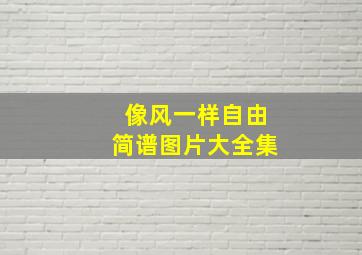 像风一样自由
简谱图片大全集